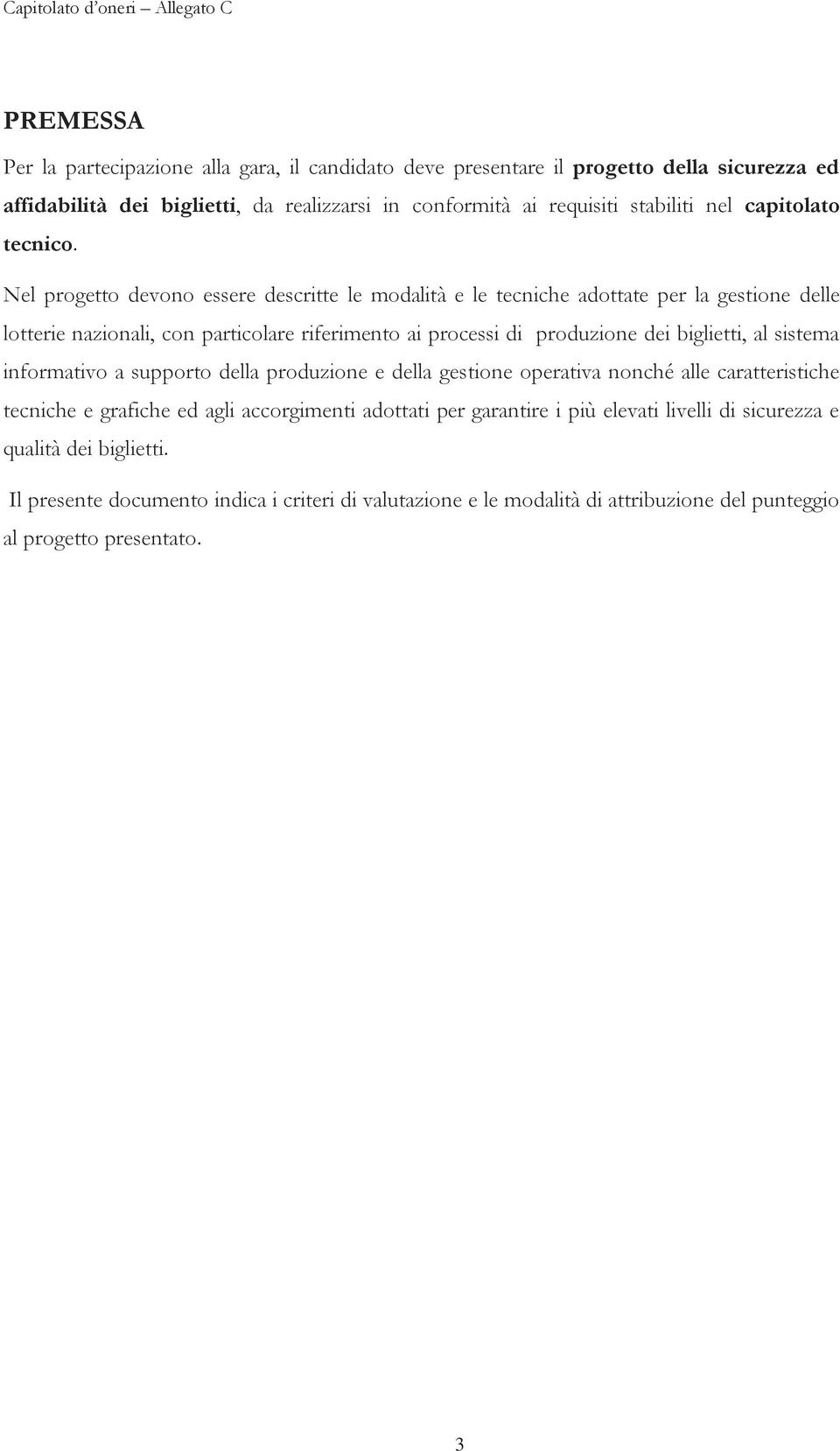 Capitolato d'oneri – Allegato C

PREMESSA

Per la partecipazione alla gara, il candidato deve presentare il progetto della sicurezza ed affidabilità dei biglietti, da realizzarsi in conformità ai requisiti stabiliti nel capitolato tecnico.

Nel progetto devono essere descritte le modalità e le tecniche adottate per la gestione delle lotterie nazionali, con particolare riferimento ai processi di produzione dei biglietti, al sistema informativo a supporto della produzione e della gestione operativa nonché alle caratteristiche tecniche e grafiche ed agli accorgimenti adottati per garantire i più elevati livelli di sicurezza e qualità dei biglietti.

Il presente documento indica i criteri di valutazione e le modalità di attribuzione del punteggio al progetto presentato.

3